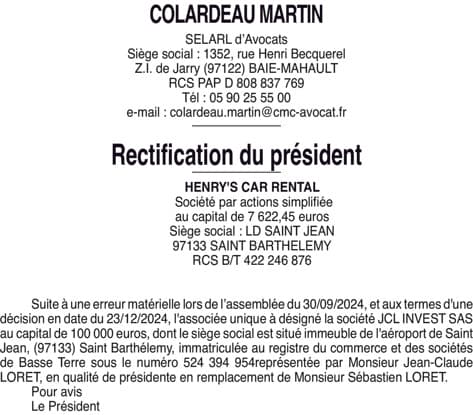 COLARDEAU MARTIN

SELARL d'Avocats
Siège social : 1352, rue Henri Becquerel
Z.I. de Jarry (97122) BAIE-MAHAULT
RCS PAP D 808 837 769
Tél : 05 90 25 55 00
e-mail : colardeau.martin@cmc-avocat.fr

Rectification du président

HENRY'S CAR RENTAL
Société par actions simplifiée
au capital de 7 622,45 euros
Siège social : LD SAINT JEAN
97133 SAINT BARTHELEMY
RCS B/T 422 246 876

Suite à une erreur matérielle lors de l'assemblée du 30/09/2024, et aux termes d'une décision en date du 23/12/2024, l'associée unique à désigné la société JCL INVEST SAS au capital de 100 000 euros, dont le siège social est situé immeuble de l'aéroport de Saint Jean, (97133) Saint Barthélemy, immatriculée au registre du commerce et des sociétés de Basse Terre sous le numéro 524 394 954représentée par Monsieur Jean-Claude LORET, en qualité de présidente en remplacement de Monsieur Sébastien LORET.
Pour avis
Le Président